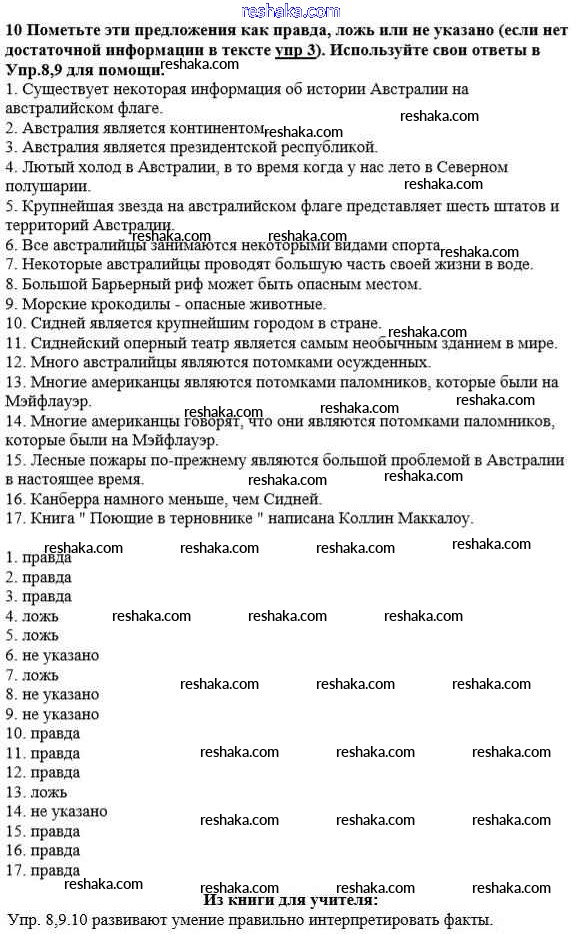 reshaka.com

10 Пометьте эти предложения как правда, ложь или не указано (если нет достаточной информации в тексте упр 3). Используйте свои ответы в Упр.8,9 для помощи.

1. Существует некоторая информация об истории Австралии на австралийском флаге.
2. Австралия является континентом.
3. Австралия является президентской республикой.
4. Лютый холод в Австралии, в то время когда у нас лето в Северном полушарии.
5. Крупнейшая звезда на австралийском флаге представляет шесть штатов и территорий Австралии.
6. Все австралийцы занимаются некоторыми видами спорта.
7. Некоторые австралийцы проводят большую часть своей жизни в воде.
8. Большой Барьерный риф может быть опасным местом.
9. Морские крокодилы - опасные животные.
10. Сидней является крупнейшим городом в стране.
11. Сиднейский оперный театр является самым необычным зданием в мире.
12. Много австралийцы являются потомками осужденных.
13. Многие американцы являются потомками паломников, которые были на Мэйфлауэр.
14. Многие американцы говорят, что они являются потомками паломников, которые были на Мэйфлауэр.
15. Лесные пожары по-прежнему являются большой проблемой в Австралии в настоящее время.
16. Канберра намного меньше, чем Сидней.
17. Книга " Поющие в терновнике " написана Коллин Маккалоу.

1. правда
2. правда
3. правда
4. ложь
5. ложь
6. не указано
7. ложь
8. не указано
9. не указано
10. правда
11. правда
12. правда
13. ложь
14. не указано
15. правда
16. правда
17. правда

Из книги для учителя:
Упр. 8,9.10 развивают умение правильно интерпретировать факты.